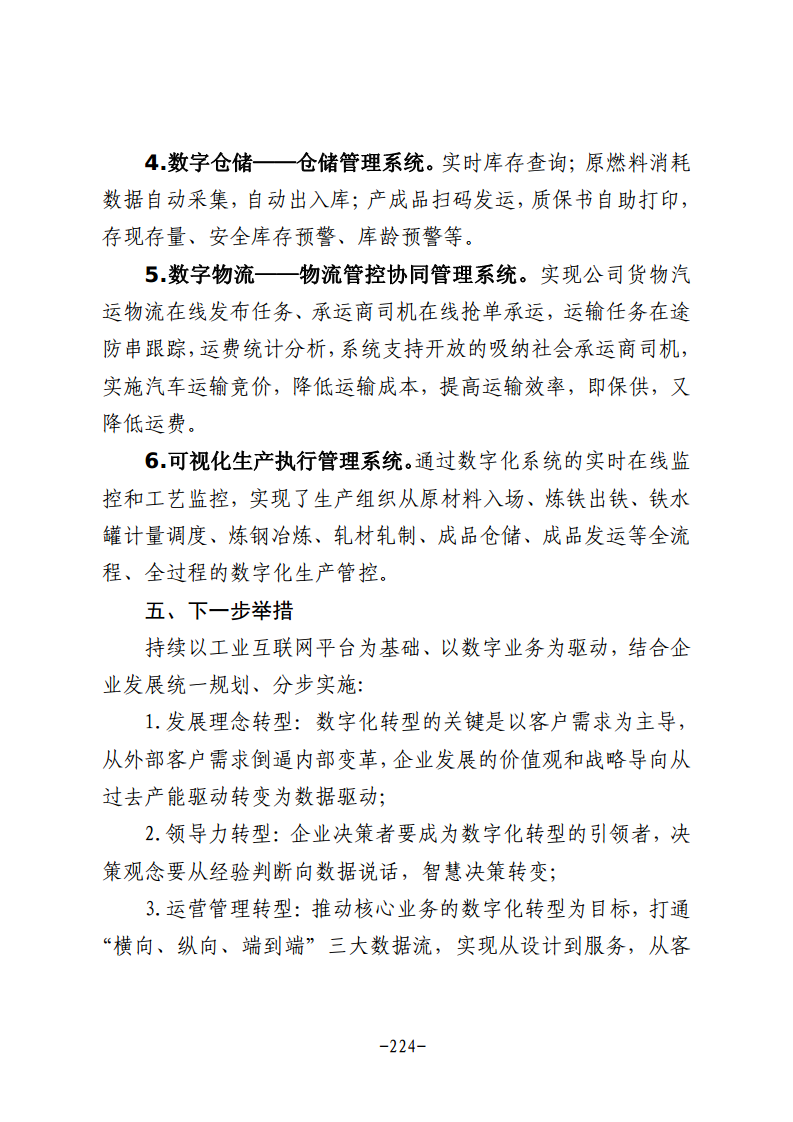 4.数字仓储——仓储管理系统。实时库存查询；原燃料消耗数据自动采集，自动出入库；产成品扫码发运，质保书自助打印，存现存量、安全库存预警、库龄预警等。

5.数字物流——物流管控协同管理系统。实现公司货物汽运物流在线发布任务、承运商司机在线抢单承运，运输任务在途防串跟踪，运费统计分析，系统支持开放的吸纳社会承运商司机，实施汽车运输竞价，降低运输成本，提高运输效率，即保供，又降低运费。

6.可视化生产执行管理系统。通过数字化系统的实时在线监控和工艺监控，实现了生产组织从原材料入场、炼铁出铁、铁水罐计量调度、炼钢冶炼、轧材轧制、成品仓储、成品发运等全流程、全过程的数字化生产管控。

五、下一步举措

持续以工业互联网平台为基础、以数字业务为驱动，结合企业发展统一规划、分步实施:

1.发展理念转型：数字化转型的关键是以客户需求为主导，从外部客户需求倒逼内部变革，企业发展的价值观和战略导向从过去产能驱动转变为数据驱动;

2.领导力转型：企业决策者要成为数字化转型的引领者，决策观念要从经验判断向数据说话，智慧决策转变;

3.运营管理转型：推动核心业务的数字化转型为目标，打通“横向、纵向、端到端”三大数据流，实现从设计到服务，从客

-224-